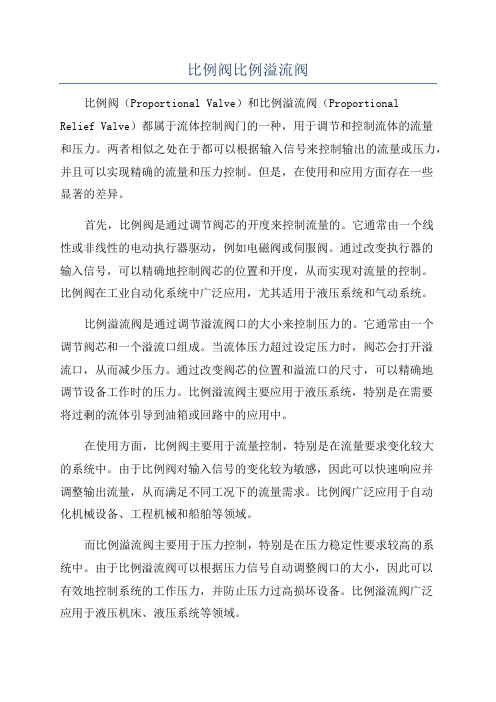 比例阀比例溢流阀

比例阀（Proportional Valve）和比例溢流阀（Proportional Relief Valve）都属于流体控制阀门的一种，用于调节和控制流体的流量和压力。两者相似之处在于都可以根据输入信号来控制输出的流量或压力，并且可以实现精确的流量和压力控制。但是，在使用和应用方面存在一些显著的差异。

首先，比例阀是通过调节阀芯的开度来控制流量的。它通常由一个线性或非线性的电动执行器驱动，例如电磁阀或伺服阀。通过改变执行器的输入信号，可以精确地控制阀芯的位置和开度，从而实现对流量的控制。比例阀在工业自动化系统中广泛应用，尤其适用于液压系统和气动系统。

比例溢流阀是通过调节溢流阀口的大小来控制压力的。它通常由一个调节阀芯和一个溢流口组成。当流体压力超过设定压力时，阀芯会打开溢流口，从而减少压力。通过改变阀芯的位置和溢流口的尺寸，可以精确地调节设备工作时的压力。比例溢流阀主要应用于液压系统，特别是在需要将过剩的流体引导到油箱或回路中的应用中。

在使用方面，比例阀主要用于流量控制，特别是在流量要求变化较大的系统中。由于比例阀对输入信号的变化较为敏感，因此可以快速响应并调整输出流量，从而满足不同工况下的流量需求。比例阀广泛应用于自动化机械设备、工程机械和船舶等领域。

而比例溢流阀主要用于压力控制，特别是在压力稳定性要求较高的系统中。由于比例溢流阀可以根据压力信号自动调整阀口的大小，因此可以有效地控制系统的工作压力，并防止压力过高损坏设备。比例溢流阀广泛应用于液压机床、液压系统等领域。